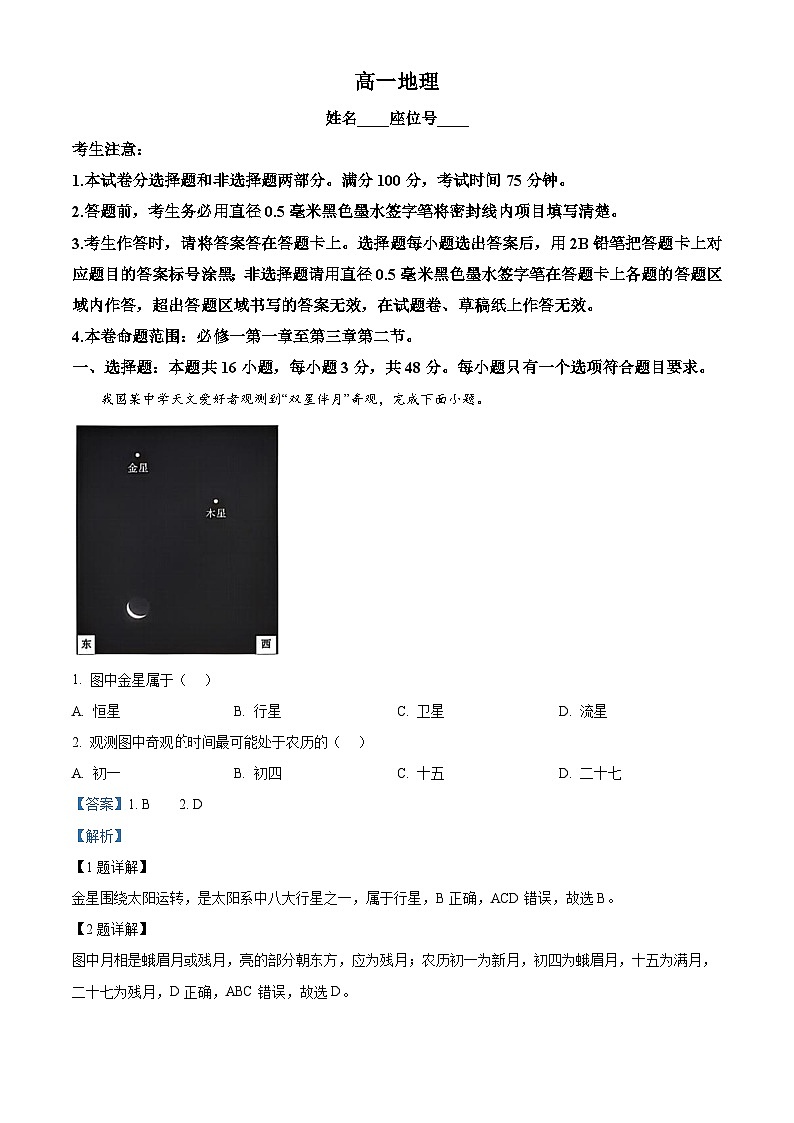 高一地理

姓名____座位号____

考生注意：

1.本试卷分选择题和非选择题两部分。满分 100 分，考试时间 75 分钟。

2.答题前，考生务必用直径 0.5 毫米黑色墨水签字笔将密封线内项目填写清楚。

3.考生作答时，请将答案答在答题卡上。选择题每小题选出答案后，用 2B 铅笔把答题卡上对应题目的答案标号涂黑；非选择题请用直径 0.5 毫米黑色墨水签字笔在答题卡上各题的答题区域内作答，超出答题区域书写的答案无效，在试题卷、草稿纸上作答无效。

4.本卷命题范围：必修一第一章至第三章第二节。

一、选择题：本题共 16 小题，每小题 3 分，共 48 分。每小题只有一个选项符合题目要求。

我国某中学天文爱好者观测到“双星伴月”奇观，完成下面小题。

金星

木星

东

西

1. 图中金星属于（    ）

A. 恒星　　B. 行星　　C. 卫星　　D. 流星

2. 观测图中奇观的时间最可能处于农历的（    ）

A. 初一　　B. 初四　　C. 十五　　D. 二十七

【答案】1. B　　2. D

【解析】

【1 题详解】

金星围绕太阳运转，是太阳系中八大行星之一，属于行星，B 正确，ACD 错误，故选 B。

【2 题详解】

图中月相是蛾眉月或残月，亮的部分朝东方，应为残月；农历初一为新月，初四为蛾眉月，十五为满月，二十七为残月，D 正确，ABC 错误，故选 D。